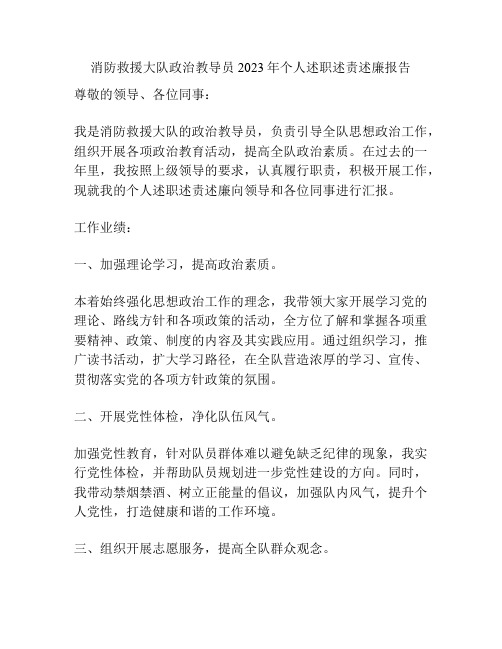 消防救援大队政治教导员 2023 年个人述职述责述廉报告

尊敬的领导、各位同事：

我是消防救援大队的政治教导员，负责引导全队思想政治工作，组织开展各项政治教育活动，提高全队政治素质。在过去的一年里，我按照上级领导的要求，认真履行职责，积极开展工作，现就我的个人述职述责述廉向领导和各位同事进行汇报。

工作业绩：

一、加强理论学习，提高政治素质。

本着始终强化思想政治工作的理念，我带领大家开展学习党的理论、路线方针和各项政策的活动，全方位了解和掌握各项重要精神、政策、制度的内容及其实践应用。通过组织学习，推广读书活动，扩大学习路径，在全队营造浓厚的学习、宣传、贯彻落实党的各项方针政策的氛围。

二、开展党性体检，净化队伍风气。

加强党性教育，针对队员群体难以避免缺乏纪律的现象，我实行党性体检，并帮助队员规划进一步党性建设的方向。同时，我带动禁烟禁酒、树立正能量的倡议，加强队内风气，提升个人党性，打造健康和谐的工作环境。

三、组织开展志愿服务，提高全队群众观念。